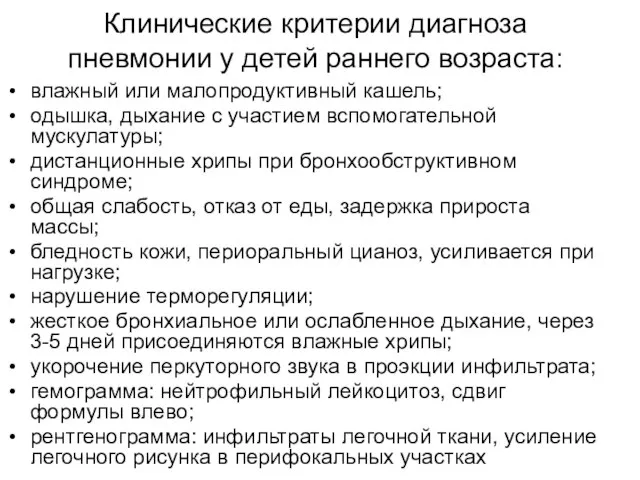 Клинические критерии диагноза пневмонии у детей раннего возраста:

• влажный или малопродуктивный кашель;
• одышка, дыхание с участием вспомогательной мускулатуры;
• дистанционные хрипы при бронхообструктивном синдроме;
• общая слабость, отказ от еды, задержка прироста массы;
• бледность кожи, периоральный цианоз, усиливается при нагрузке;
• нарушение терморегуляции;
• жесткое бронхиальное или ослабленное дыхание, через 3-5 дней присоединяются влажные хрипы;
• укорочение перкуторного звука в проэкции инфильтрата;
• гемограмма: нейтрофильный лейкоцитоз, сдвиг формулы влево;
• рентгенограмма: инфильтраты легочной ткани, усиление легочного рисунка в перифокальных участках